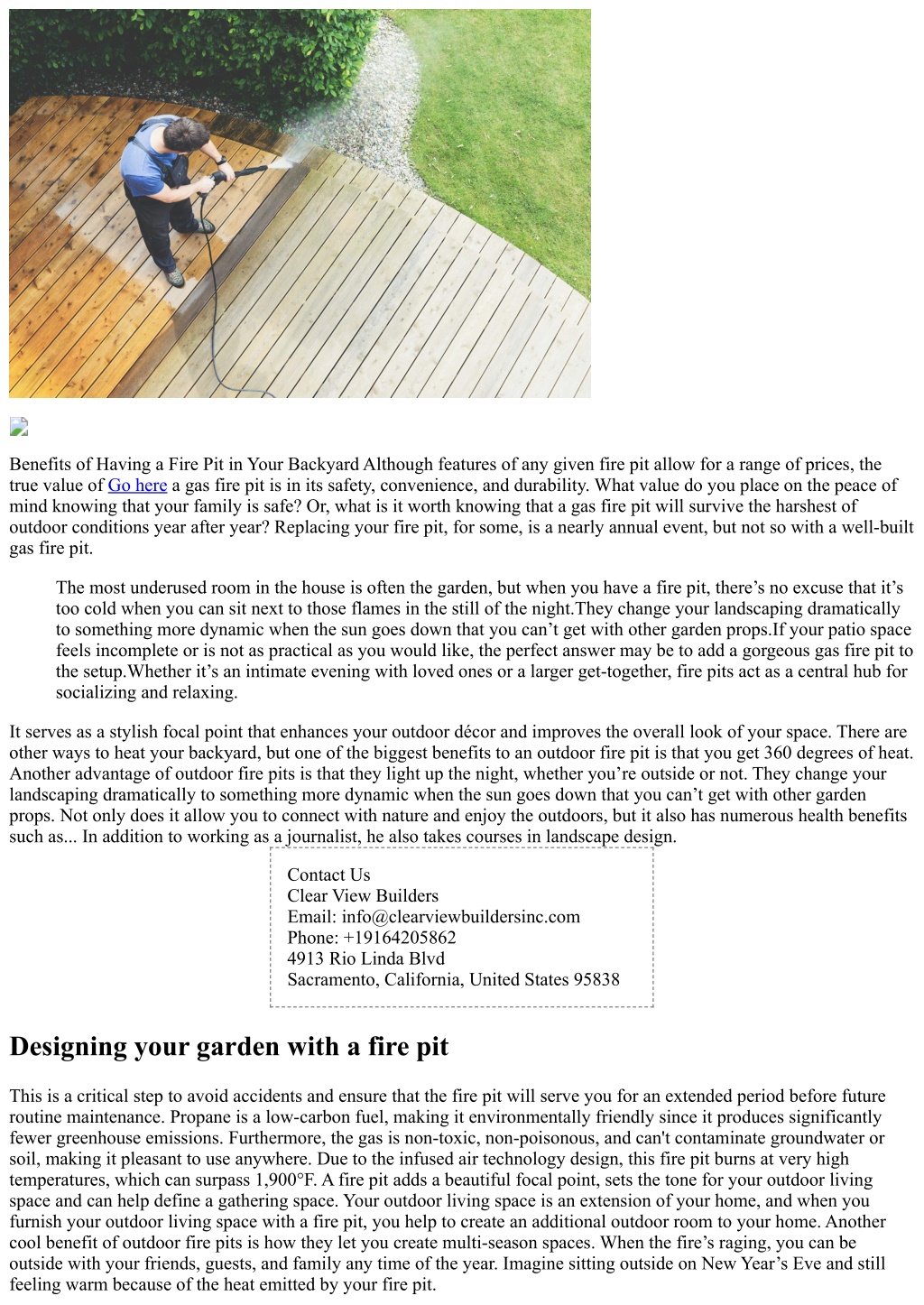 Benefits of Having a Fire Pit in Your Backyard Although features of any given fire pit allow for a range of prices, the true value of Go here a gas fire pit is in its safety, convenience, and durability. What value do you place on the peace of mind knowing that your family is safe? Or, what is it worth knowing that a gas fire pit will survive the harshest of outdoor conditions year after year? Replacing your fire pit, for some, is a nearly annual event, but not so with a well-built gas fire pit.

The most underused room in the house is often the garden, but when you have a fire pit, there’s no excuse that it’s too cold when you can sit next to those flames in the still of the night.They change your landscaping dramatically to something more dynamic when the sun goes down that you can’t get with other garden props.If your patio space feels incomplete or is not as practical as you would like, the perfect answer may be to add a gorgeous gas fire pit to the setup.Whether it’s an intimate evening with loved ones or a larger get-together, fire pits act as a central hub for socializing and relaxing.

It serves as a stylish focal point that enhances your outdoor décor and improves the overall look of your space. There are other ways to heat your backyard, but one of the biggest benefits to an outdoor fire pit is that you get 360 degrees of heat. Another advantage of outdoor fire pits is that they light up the night, whether you’re outside or not. They change your landscaping dramatically to something more dynamic when the sun goes down that you can’t get with other garden props. Not only does it allow you to connect with nature and enjoy the outdoors, but it also has numerous health benefits such as... In addition to working as a journalist, he also takes courses in landscape design.

Contact Us
Clear View Builders
Email: info@clearviewbuildersinc.com
Phone: +19164205862
4913 Rio Linda Blvd
Sacramento, California, United States 95838

Designing your garden with a fire pit

This is a critical step to avoid accidents and ensure that the fire pit will serve you for an extended period before future routine maintenance. Propane is a low-carbon fuel, making it environmentally friendly since it produces significantly fewer greenhouse emissions. Furthermore, the gas is non-toxic, non-poisonous, and can't contaminate groundwater or soil, making it pleasant to use anywhere. Due to the infused air technology design, this fire pit burns at very high temperatures, which can surpass 1,900°F. A fire pit adds a beautiful focal point, sets the tone for your outdoor living space and can help define a gathering space. Your outdoor living space is an extension of your home, and when you furnish your outdoor living space with a fire pit, you help to create an additional outdoor room to your home. Another cool benefit of outdoor fire pits is how they let you create multi-season spaces. When the fire’s raging, you can be outside with your friends, guests, and family any time of the year. Imagine sitting outside on New Year’s Eve and still feeling warm because of the heat emitted by your fire pit.